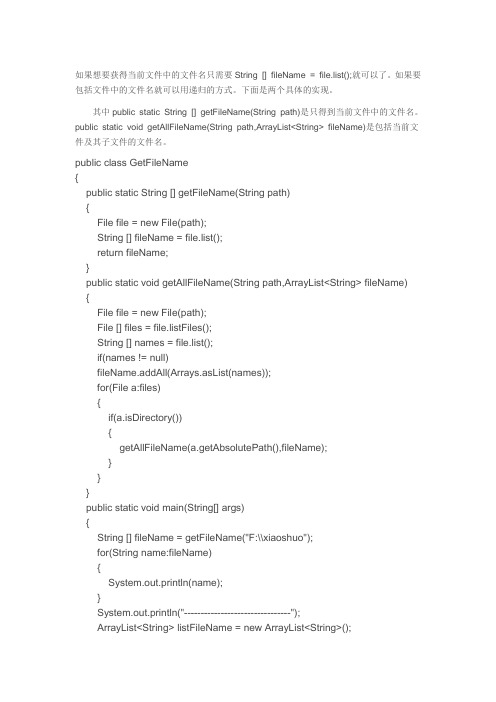 如果想要获得当前文件中的文件名只需要 String [] fileName = file.list();就可以了。如果要包括文件中的文件名就可以用递归的方式。下面是两个具体的实现。

其中 public static String [] getFileName(String path)是只得到当前文件中的文件名。public static void getAllFileName(String path,ArrayList<String> fileName)是包括当前文件及其子文件的文件名。

public class GetFileName
{
public static String [] getFileName(String path)
{
File file = new File(path);
String [] fileName = file.list();
return fileName;
}
public static void getAllFileName(String path,ArrayList<String> fileName)
{
File file = new File(path);
File [] files = file.listFiles();
String [] names = file.list();
if(names != null)
fileName.addAll(Arrays.asList(names));
for(File a:files)
{
if(a.isDirectory())
{
getAllFileName(a.getAbsolutePath(),fileName);
}
}
}
public static void main(String[] args)
{
String [] fileName = getFileName("F:\\xiaoshuo");
for(String name:fileName)
{
System.out.println(name);
}
System.out.println("--------------------------------");
ArrayList<String> listFileName = new ArrayList<String>();